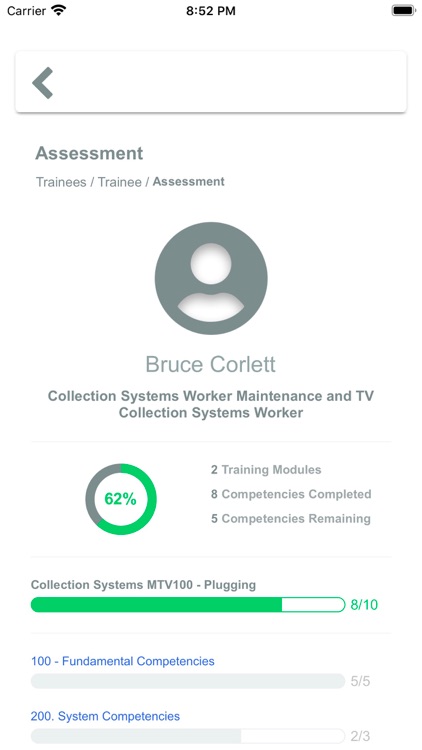 Carrier 8:52 PM

Assessment

Trainees / Trainee / Assessment

Bruce Corlett

Collection Systems Worker Maintenance and TV Collection Systems Worker

62%

2 Training Modules

8 Competencies Completed

5 Competencies Remaining

Collection Systems MTV100 - Plugging

8/10

100 - Fundamental Competencies

5/5

200. System Competencies

2/3